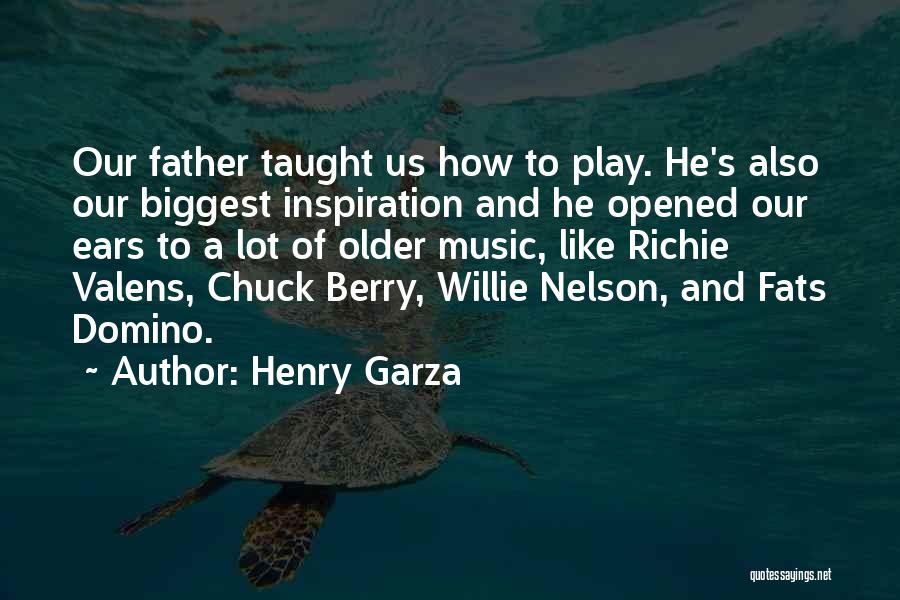 Our father taught us how to play. He's also our biggest inspiration and he opened our ears to a lot of older music, like Richie Valens, Chuck Berry, Willie Nelson, and Fats Domino.

~ Author: Henry Garza

quotessayings.net